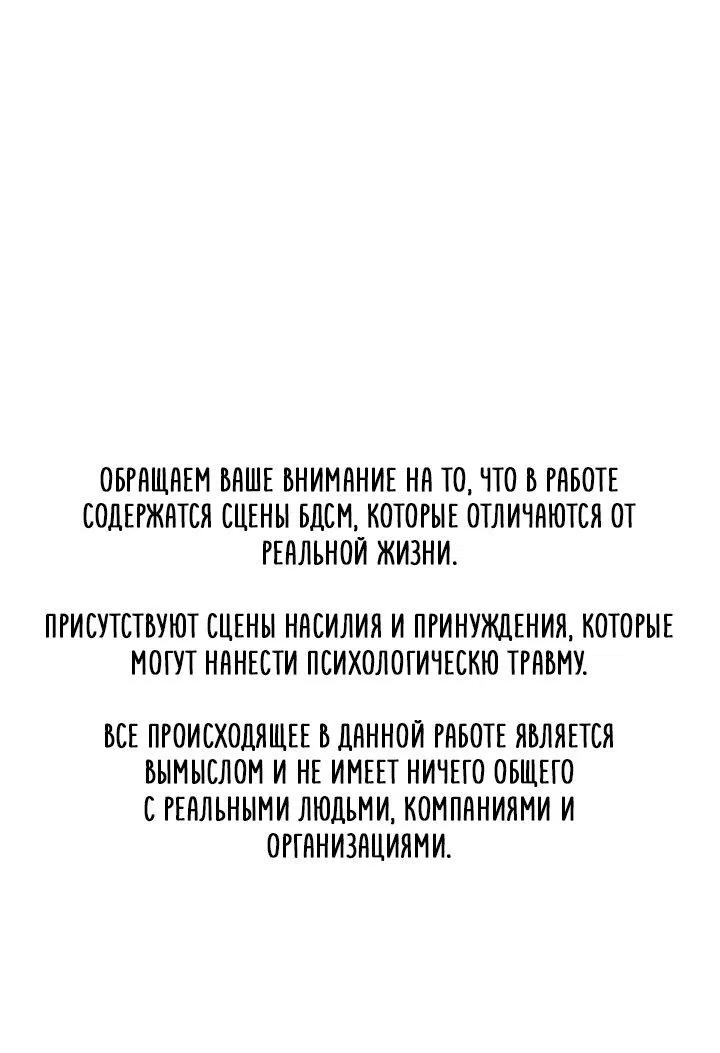 ОБРАЩАЕМ ВАШЕ ВНИМАНИЕ НА ТО, ЧТО В РАБОТЕ СОДЕРЖАТСЯ СЦЕНЫ БДСМ, КОТОРЫЕ ОТЛИЧАЮТСЯ ОТ РЕАЛЬНОЙ ЖИЗНИ.

ПРИСУТСТВУЮТ СЦЕНЫ НАСИЛИЯ И ПРИНУЖДЕНИЯ, КОТОРЫЕ МОГУТ НАНЕСТИ ПСИХОЛОГИЧЕСКЮ ТРАВМУ.

ВСЕ ПРОИСХОДЯЩЕЕ В ДАННОЙ РАБОТЕ ЯВЛЯЕТСЯ ВЫМЫСЛОМ И НЕ ИМЕЕТ НИЧЕГО ОБЩЕГО С РЕАЛЬНЫМИ ЛЮДЬМИ, КОМПАНИЯМИ И ОРГАНИЗАЦИЯМИ.